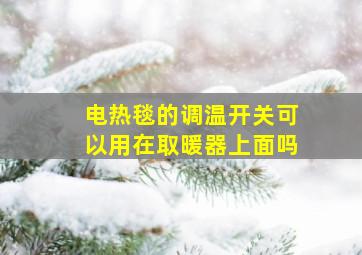 电热毯的调温开关可以用在取暖器上面吗